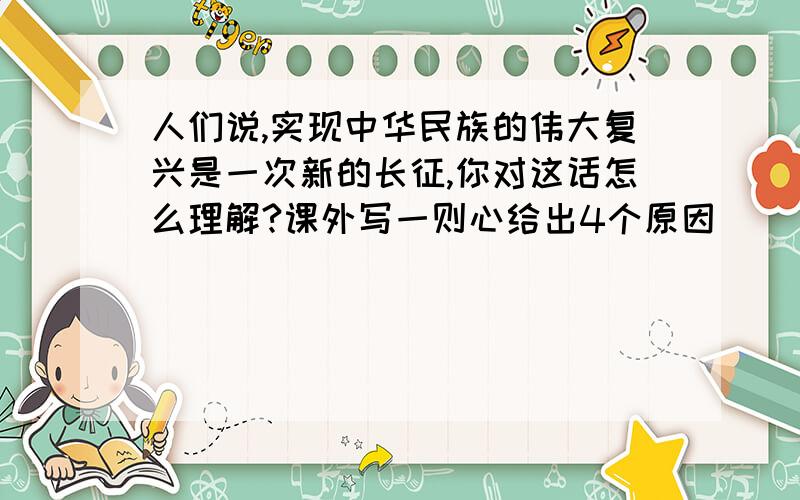 tiger

人们说,实现中华民族的伟大复兴是一次新的长征,你对这话怎么理解?课外写一则心给出4个原因